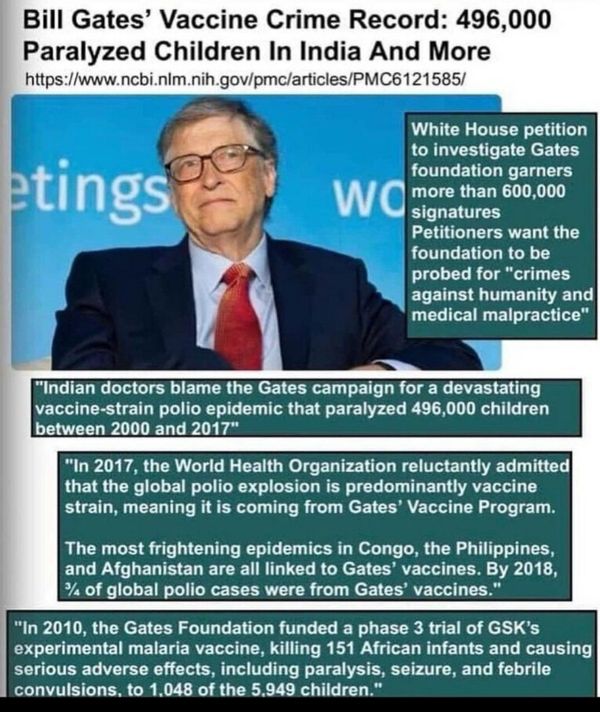 Bill Gates' Vaccine Crime Record: 496,000 Paralyzed Children In India And More

https://www.ncbi.nlm.nih.gov/pmc/articles/PMC6121585/

etings

wo

White House petition to investigate Gates foundation garners more than 600,000 signatures
Petitioners want the foundation to be probed for "crimes against humanity and medical malpractice"

"Indian doctors blame the Gates campaign for a devastating vaccine-strain polio epidemic that paralyzed 496,000 children between 2000 and 2017"

"In 2017, the World Health Organization reluctantly admitted that the global polio explosion is predominantly vaccine strain, meaning it is coming from Gates' Vaccine Program.

The most frightening epidemics in Congo, the Philippines, and Afghanistan are all linked to Gates' vaccines. By 2018, ¾ of global polio cases were from Gates' vaccines."

"In 2010, the Gates Foundation funded a phase 3 trial of GSK's experimental malaria vaccine, killing 151 African infants and causing serious adverse effects, including paralysis, seizure, and febrile convulsions, to 1,048 of the 5,949 children."